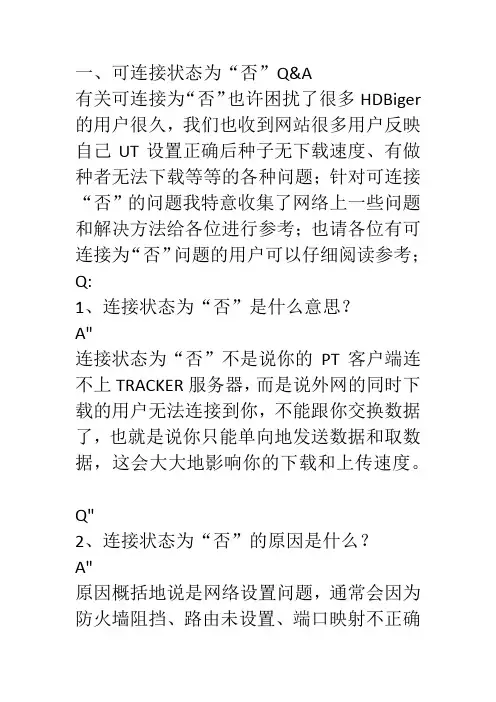 一、可连接状态为“否”Q&A
有关可连接为“否”也许困扰了很多 HDBiger 的用户很久，我们也收到网站很多用户反映自己 UT 设置正确后种子无下载速度、有做种者无法下载等等的各种问题；针对可连接“否”的问题我特意收集了网络上一些问题和解决方法给各位进行参考；也请各位有可连接为“否”问题的用户可以仔细阅读参考；
Q:
1、连接状态为“否”是什么意思？
A"
连接状态为“否”不是说你的 PT 客户端连不上 TRACKER 服务器，而是说外网的同时下载的用户无法连接到你，不能跟你交换数据了，也就是说你只能单向地发送数据和取数据，这会大大地影响你的下载和上传速度。

Q"
2、连接状态为“否”的原因是什么？
A"
原因概括地说是网络设置问题，通常会因为防火墙阻挡、路由未设置、端口映射不正确